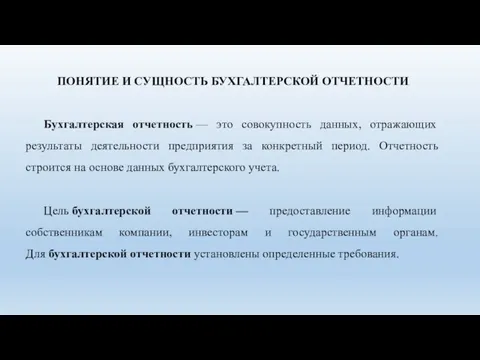 ПОНЯТИЕ И СУЩНОСТЬ БУХГАЛТЕРСКОЙ ОТЧЕТНОСТИ

Бухгалтерская отчетность — это совокупность данных, отражающих результаты деятельности предприятия за конкретный период. Отчетность строится на основе данных бухгалтерского учета.

Цель бухгалтерской отчетности — предоставление информации собственникам компании, инвесторам и государственным органам. Для бухгалтерской отчетности установлены определенные требования.